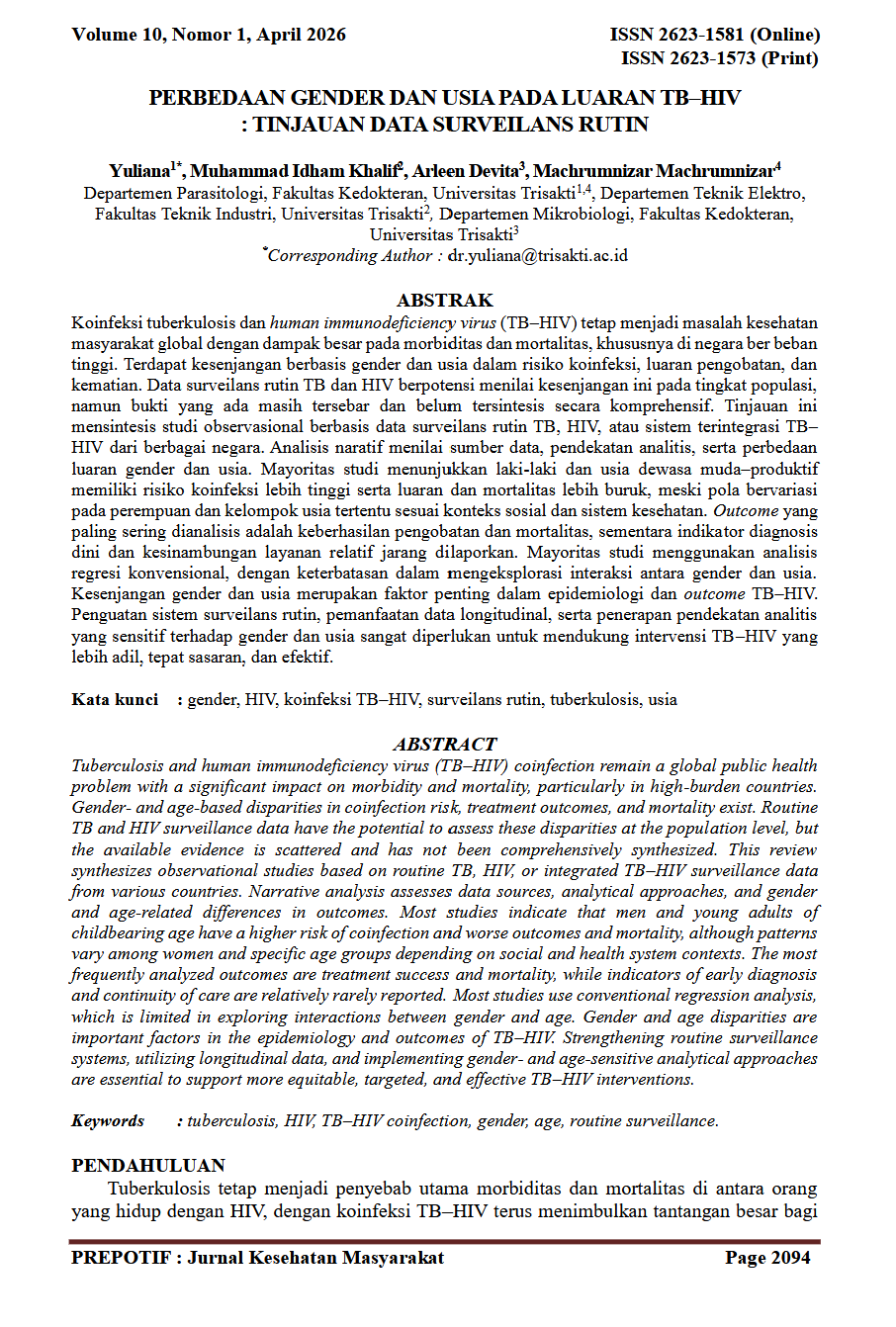 Volume 10, Nomor 1, April 2026

ISSN 2623-1581 (Online)
ISSN 2623-1573 (Print)

PERBEDAAN GENDER DAN USIA PADA LUARAN TB–HIV : TINJAUAN DATA SURVEILANS RUTIN

Yuliana$^{1*}$, Muhammad Idham Khalif$^{2}$, Arleen Devita$^{3}$, Machrumnizar Machrumnizar$^{4}$
Departemen Parasitologi, Fakultas Kedokteran, Universitas Trisakti$^{1,4}$, Departemen Teknik Elektro, Fakultas Teknik Industri, Universitas Trisakti$^{2}$, Departemen Mikrobiologi, Fakultas Kedokteran, Universitas Trisakti$^{3}$
$^{*}$Corresponding Author : dr.yuliana@trisakti.ac.id

ABSTRAK
Koinfeksi tuberkulosis dan human immunodeficiency virus (TB–HIV) tetap menjadi masalah kesehatan masyarakat global dengan dampak besar pada morbiditas dan mortalitas, khususnya di negara ber beban tinggi. Terdapat kesenjangan berbasis gender dan usia dalam risiko koinfeksi, luaran pengobatan, dan kematian. Data surveilans rutin TB dan HIV berpotensi menilai kesenjangan ini pada tingkat populasi, namun bukti yang ada masih tersebar dan belum tersintesis secara komprehensif. Tinjauan ini mensintesis studi observasional berbasis data surveilans rutin TB, HIV, atau sistem terintegrasi TB–HIV dari berbagai negara. Analisis naratif menilai sumber data, pendekatan analitis, serta perbedaan luaran gender dan usia. Mayoritas studi menunjukkan laki-laki dan usia dewasa muda–produktif memiliki risiko koinfeksi lebih tinggi serta luaran dan mortalitas lebih buruk, meski pola bervariasi pada perempuan dan kelompok usia tertentu sesuai konteks sosial dan sistem kesehatan. Outcome yang paling sering dianalisis adalah keberhasilan pengobatan dan mortalitas, sementara indikator diagnosis dini dan kesinambungan layanan relatif jarang dilaporkan. Mayoritas studi menggunakan analisis regresi konvensional, dengan keterbatasan dalam mengeksplorasi interaksi antara gender dan usia. Kesenjangan gender dan usia merupakan faktor penting dalam epidemiologi dan outcome TB–HIV. Penguatan sistem surveilans rutin, pemanfaatan data longitudinal, serta penerapan pendekatan analitis yang sensitif terhadap gender dan usia sangat diperlukan untuk mendukung intervensi TB–HIV yang lebih adil, tepat sasaran, dan efektif.

Kata kunci : gender, HIV, koinfeksi TB–HIV, surveilans rutin, tuberkulosis, usia

ABSTRACT
Tuberculosis and human immunodeficiency virus (TB–HIV) coinfection remain a global public health problem with a significant impact on morbidity and mortality, particularly in high-burden countries. Gender- and age-based disparities in coinfection risk, treatment outcomes, and mortality exist. Routine TB and HIV surveillance data have the potential to assess these disparities at the population level, but the available evidence is scattered and has not been comprehensively synthesized. This review synthesizes observational studies based on routine TB, HIV, or integrated TB–HIV surveillance data from various countries. Narrative analysis assesses data sources, analytical approaches, and gender and age-related differences in outcomes. Most studies indicate that men and young adults of childbearing age have a higher risk of coinfection and worse outcomes and mortality, although patterns vary among women and specific age groups depending on social and health system contexts. The most frequently analyzed outcomes are treatment success and mortality, while indicators of early diagnosis and continuity of care are relatively rarely reported. Most studies use conventional regression analysis, which is limited in exploring interactions between gender and age. Gender and age disparities are important factors in the epidemiology and outcomes of TB–HIV. Strengthening routine surveillance systems, utilizing longitudinal data, and implementing gender- and age-sensitive analytical approaches are essential to support more equitable, targeted, and effective TB–HIV interventions.

Keywords : tuberculosis, HIV, TB–HIV coinfection, gender, age, routine surveillance.

PENDAHULUAN
Tuberkulosis tetap menjadi penyebab utama morbiditas dan mortalitas di antara orang yang hidup dengan HIV, dengan koinfeksi TB–HIV terus menimbulkan tantangan besar bagi

PREPOTIF : Jurnal Kesehatan Masyarakat

Page 2094